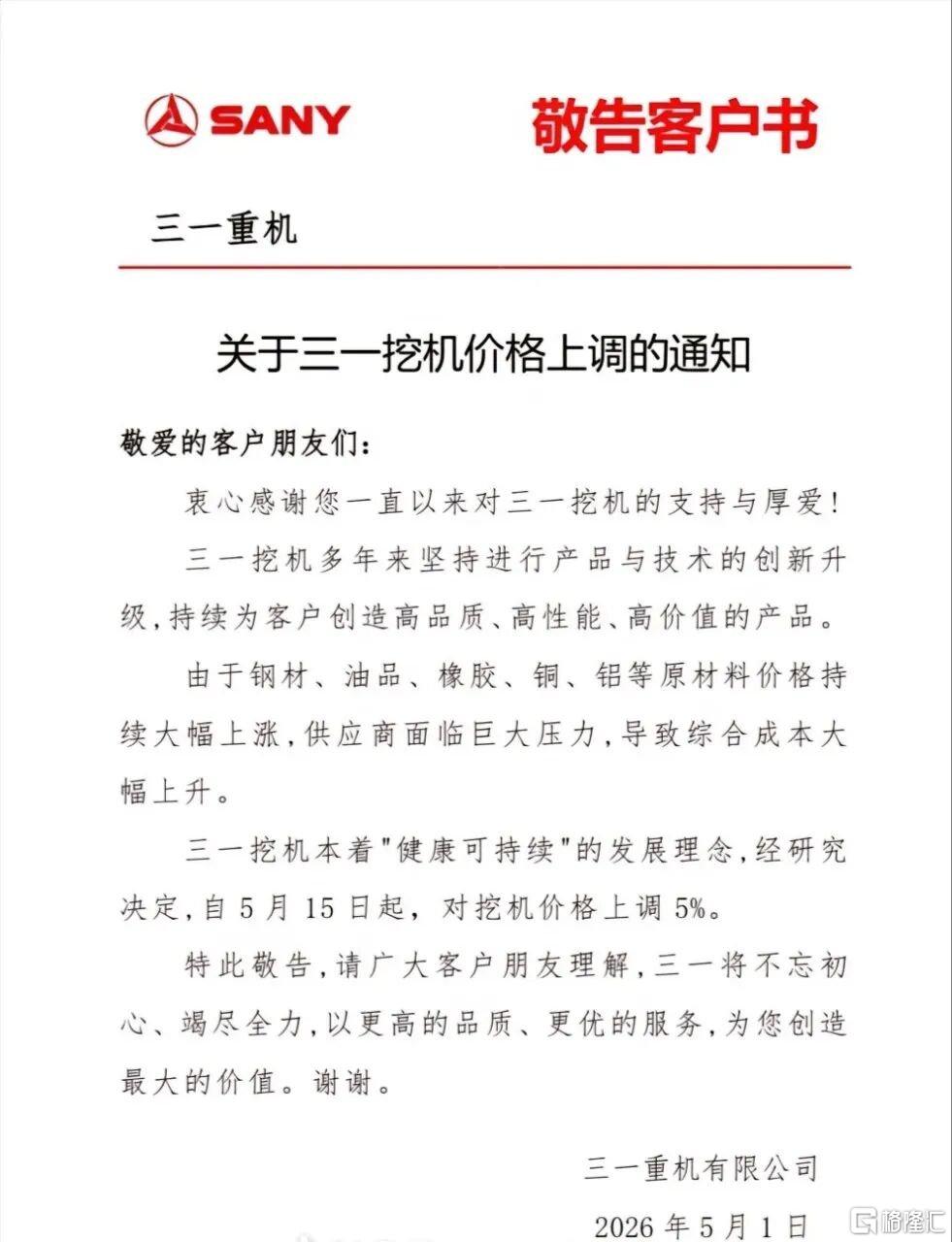 SANY 敬告客户书

三一重机

关于三一挖机价格上调的通知

敬爱的客户朋友们：

衷心感谢您一直以来对三一挖机的支持与厚爱！

三一挖机多年来坚持进行产品与技术的创新升级，持续为客户创造高品质、高性能、高价值的产品。

由于钢材、油品、橡胶、铜、铝等原材料价格持续大幅上涨，供应商面临巨大压力，导致综合成本大幅上升。

三一挖机本着"健康可持续"的发展理念，经研究决定，自5月15日起，对挖机价格上调5%。

特此敬告，请广大客户朋友理解，三一将不忘初心、竭尽全力，以更高的品质、更优的服务，为您创造最大的价值。谢谢。

三一重机有限公司

2026年5月1日

格隆汇